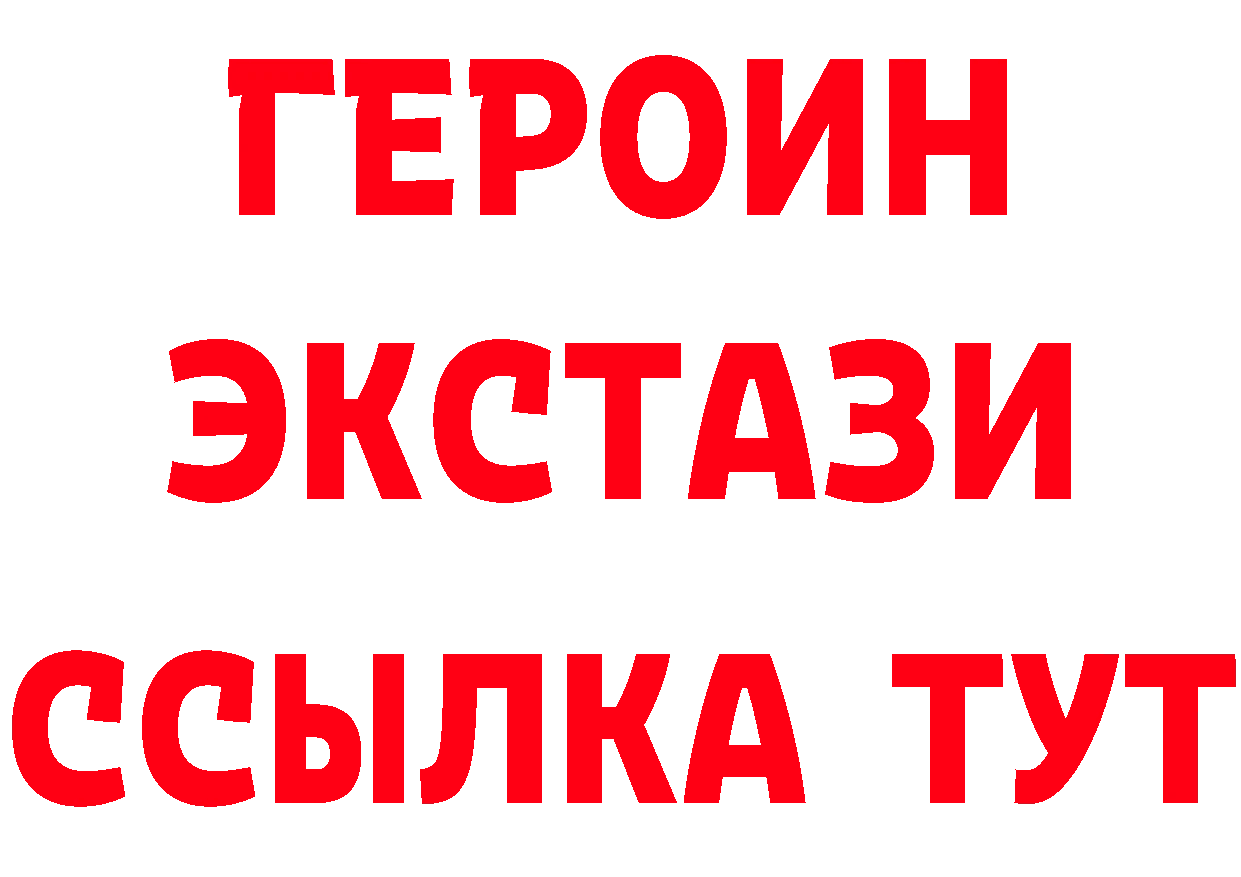 ГЕРОИН
ЭКСТАЗИ
ССЫЛКА ТУТ